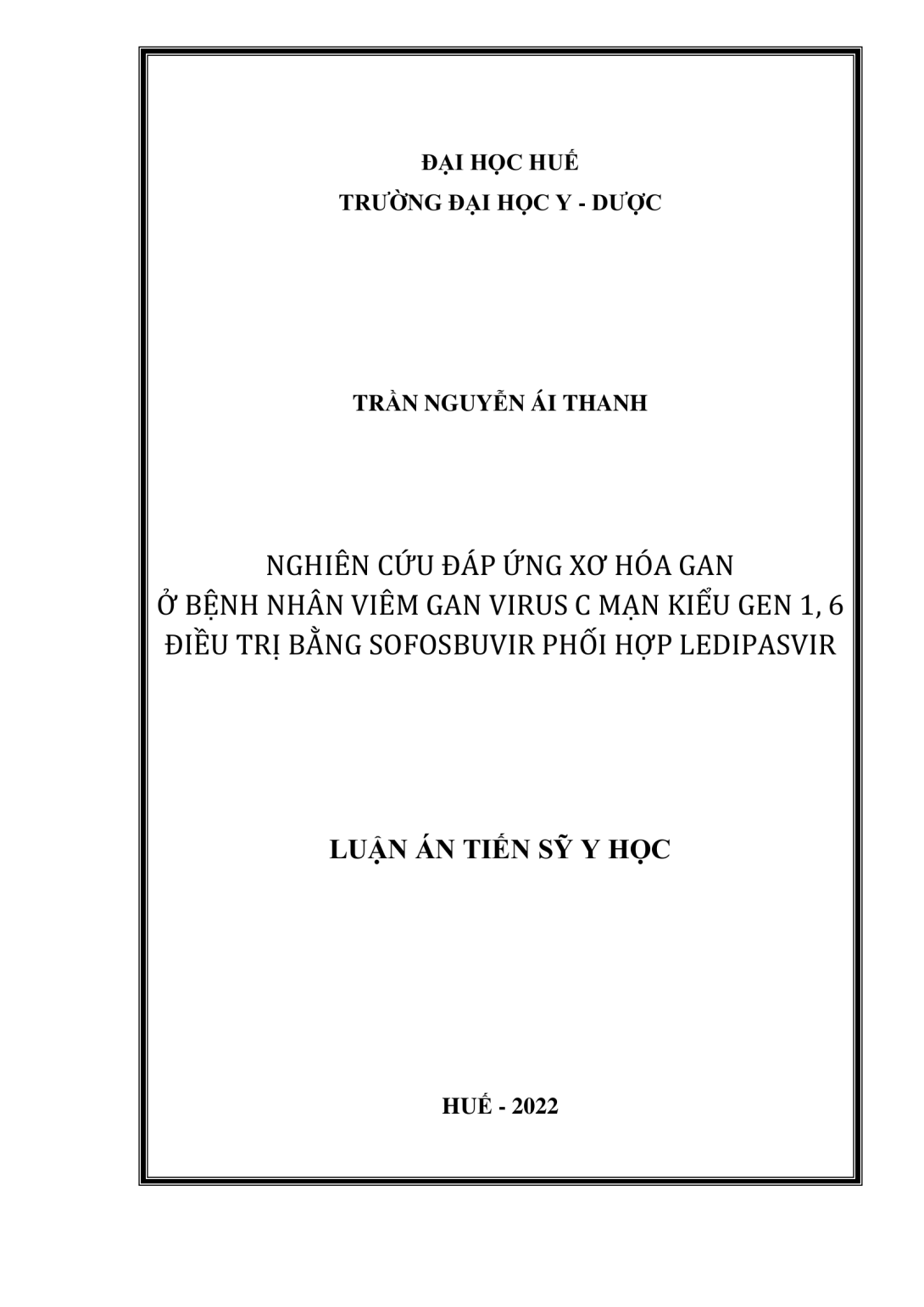 ĐẠI HỌC HUẾ
TRƯỜNG ĐẠI HỌC Y - DƯỢC

TRẦN NGUYỄN ÁI THANH

NGHIÊN CỨU ĐÁP ỨNG XƠ HÓA GAN
Ở BỆNH NHÂN VIÊM GAN VIRUS C MẠN KIỂU GEN 1, 6
ĐIỀU TRỊ BẰNG SOFOSBUVIR PHỐI HỢP LEDIPASVIR

LUẬN ÁN TIẾN SỸ Y HỌC

HUẾ - 2022